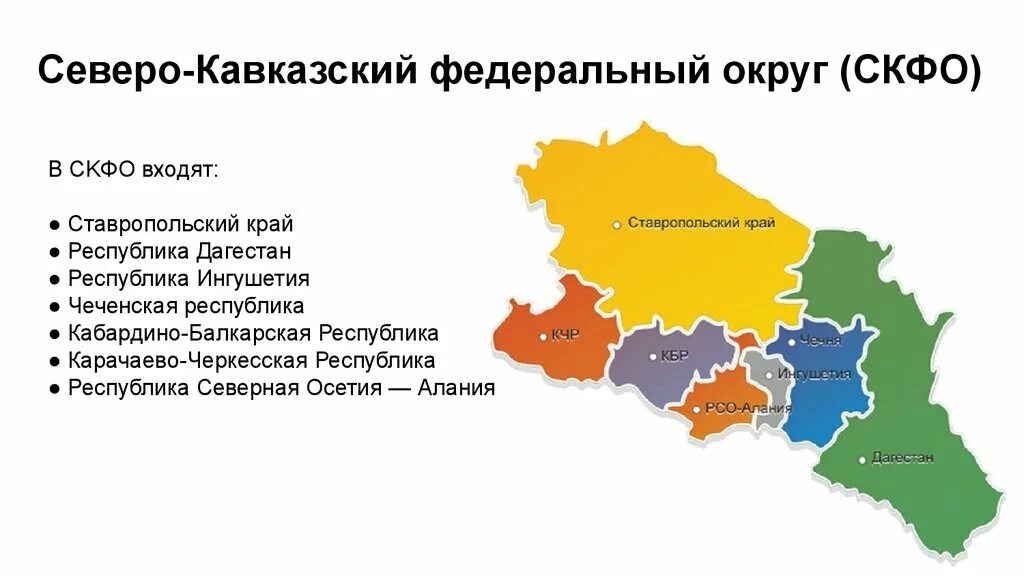 Северо-Кавказский федеральный округ (СКФО)

В СКФО входят:

● Ставропольский край
● Республика Дагестан
● Республика Ингушетия
● Чеченская республика
● Кабардино-Балкарская Республика
● Карачаево-Черкесская Республика
● Республика Северная Осетия — Алания

Ставропольский край
КЧР
КБР
Чечня
Ингушетия
РСО-Алания
Дагестан